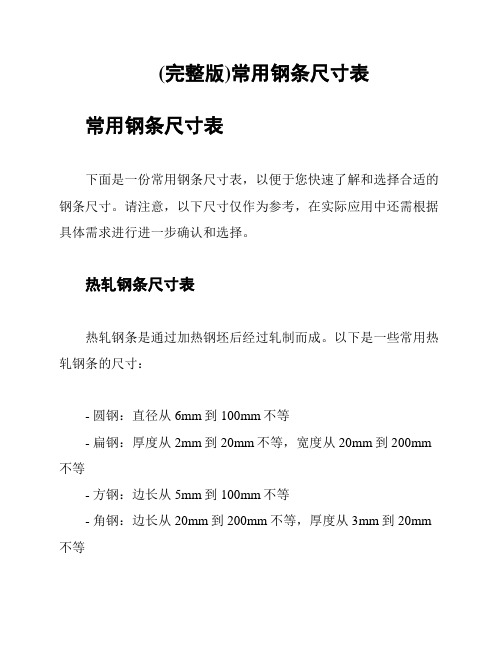 (完整版)常用钢条尺寸表

常用钢条尺寸表

下面是一份常用钢条尺寸表，以便于您快速了解和选择合适的钢条尺寸。请注意，以下尺寸仅作为参考，在实际应用中还需根据具体需求进行进一步确认和选择。

热轧钢条尺寸表

热轧钢条是通过加热钢坯后经过轧制而成。以下是一些常用热轧钢条的尺寸：

- 圆钢：直径从 6mm 到 100mm 不等
- 扁钢：厚度从 2mm 到 20mm 不等，宽度从 20mm 到 200mm 不等
- 方钢：边长从 5mm 到 100mm 不等
- 角钢：边长从 20mm 到 200mm 不等，厚度从 3mm 到 20mm 不等